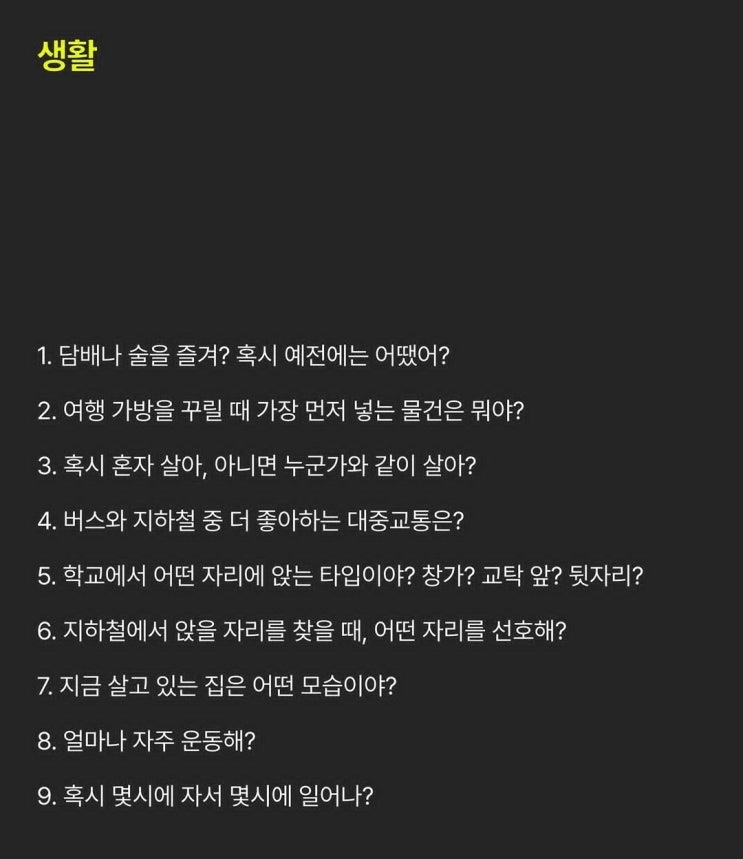 생활

1. 담배나 술을 즐겨? 혹시 예전에는 어땠어?

2. 여행 가방을 꾸릴 때 가장 먼저 넣는 물건은 뭐야?

3. 혹시 혼자 살아, 아니면 누군가와 같이 살아?

4. 버스와 지하철 중 더 좋아하는 대중교통은?

5. 학교에서 어떤 자리에 앉는 타입이야? 창가? 교탁 앞? 뒷자리?

6. 지하철에서 앉을 자리를 찾을 때, 어떤 자리를 선호해?

7. 지금 살고 있는 집은 어떤 모습이야?

8. 얼마나 자주 운동해?

9. 혹시 몇시에 자서 몇시에 일어나?